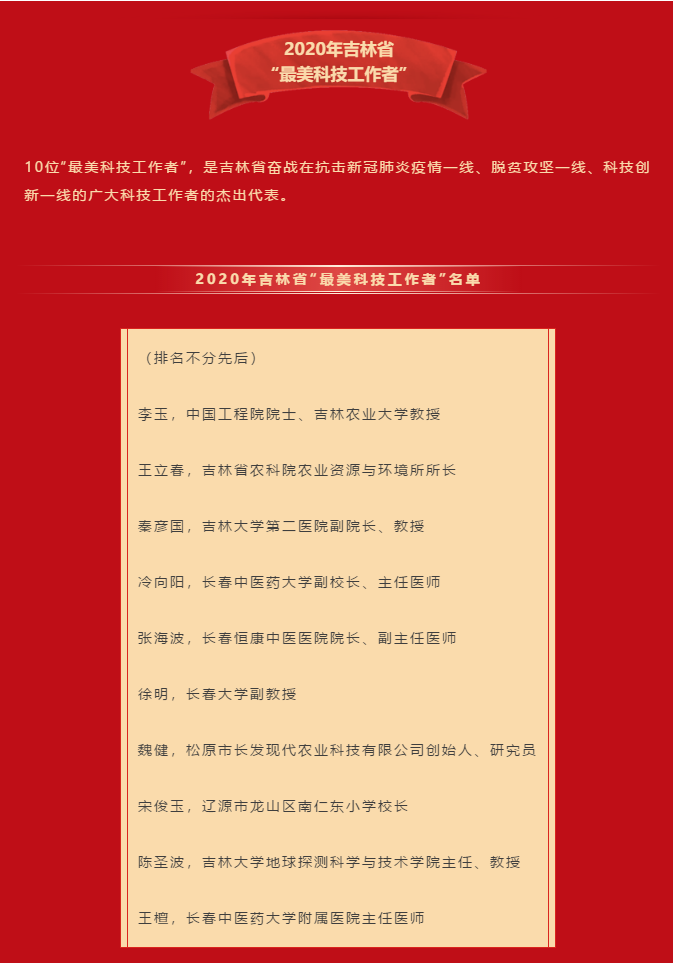 2020年吉林省
“最美科技工作者”

10位“最美科技工作者”，是吉林省奋战在抗击新冠肺炎疫情一线、脱贫攻坚一线、科技创新一线的广大科技工作者的杰出代表。

2020年吉林省“最美科技工作者”名单

（排名不分先后）

李玉，中国工程院院士、吉林农业大学教授

王立春，吉林省农科院农业资源与环境所所长

秦彦国，吉林大学第二医院副院长、教授

冷向阳，长春中医药大学副校长、主任医师

张海波，长春恒康中医医院院长、副主任医师

徐明，长春大学副教授

魏健，松原市长发现代农业科技有限公司创始人、研究员

宋俊玉，辽源市龙山区南仁东小学校长

陈圣波，吉林大学地球探测科学与技术学院主任、教授

王檀，长春中医药大学附属医院主任医师